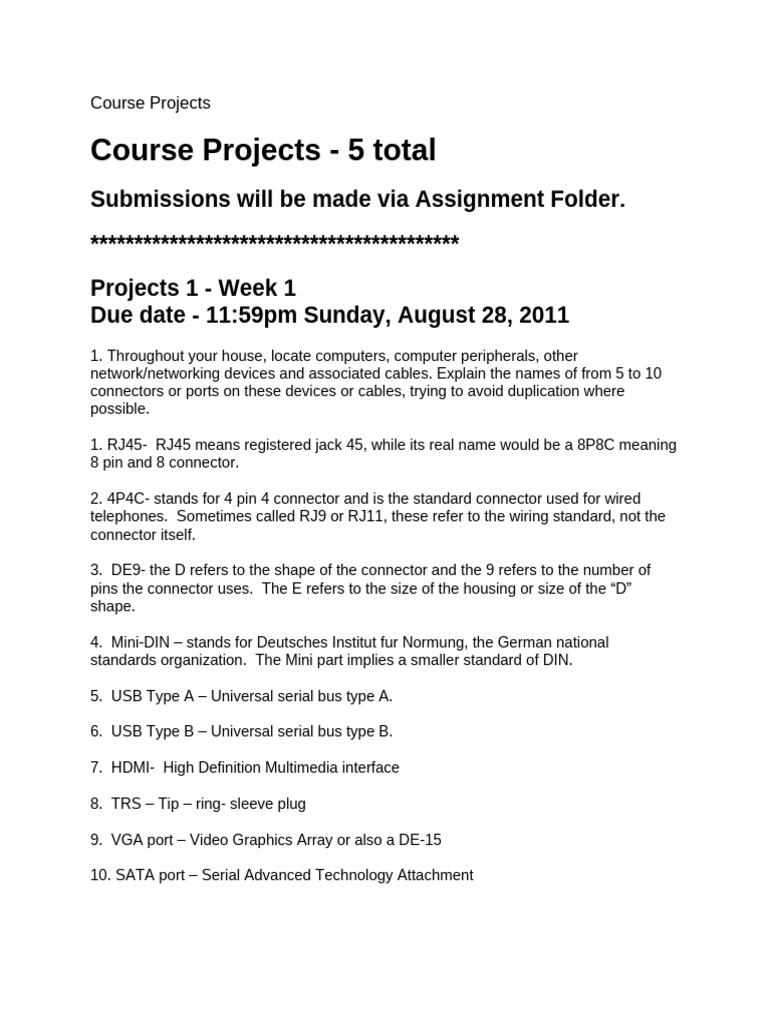 Course Projects

Course Projects - 5 total

Submissions will be made via Assignment Folder.

******************************************

Projects 1 - Week 1
Due date - 11:59pm Sunday, August 28, 2011

1. Throughout your house, locate computers, computer peripherals, other network/networking devices and associated cables. Explain the names of from 5 to 10 connectors or ports on these devices or cables, trying to avoid duplication where possible.

1. RJ45- RJ45 means registered jack 45, while its real name would be a 8P8C meaning 8 pin and 8 connector.

2. 4P4C- stands for 4 pin 4 connector and is the standard connector used for wired telephones. Sometimes called RJ9 or RJ11, these refer to the wiring standard, not the connector itself.

3. DE9- the D refers to the shape of the connector and the 9 refers to the number of pins the connector uses. The E refers to the size of the housing or size of the “D” shape.

4. Mini-DIN – stands for Deutsches Institut fur Normung, the German national standards organization. The Mini part implies a smaller standard of DIN.

5. USB Type A – Universal serial bus type A.

6. USB Type B – Universal serial bus type B.

7. HDMI- High Definition Multimedia interface

8. TRS – Tip – ring- sleeve plug

9. VGA port – Video Graphics Array or also a DE-15

10. SATA port – Serial Advanced Technology Attachment